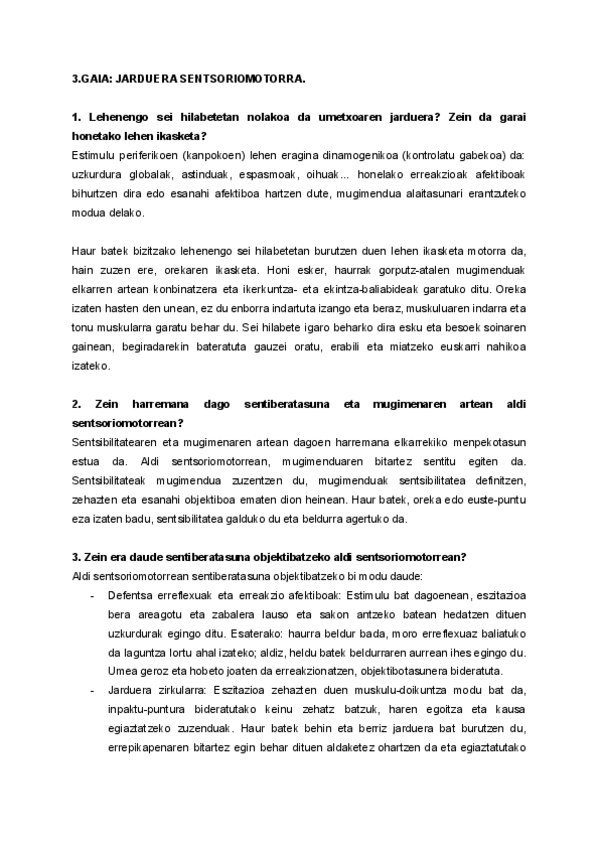 3.GAIA: JARDUERA SENTSORIOMOTORRA.

1. Lehenengo sei hilabetetan nolakoa da umetxoaren jarduera? Zein da garai honetako lehen ikasketa?
Estimulu periferikoen (kanpokoen) lehen eragina dinamogenikoa (kontrolatu gabekoa) da: uzkurdura globalak, astinduak, espasmoak, oihuak... honelako erreakzioak afektiboak bihurtzen dira edo esanahi afektiboa hartzen dute, mugimendua alaitasunari erantzuteko modua delako.

Haur batek bizitzako lehenengo sei hilabetetan burutzen duen lehen ikasketa motorra da, hain zuzen ere, orekaren ikasketa. Honi esker, haurrak gorputz-atalen mugimenduak elkarren artean konbinatzera eta ikerkuntza- eta ekintza-baliabideak garatuko ditu. Oreka izaten hasten den unean, ez du enborra indartuta izango eta beraz, muskuluaren indarra eta tonu muskularra garatu behar du. Sei hilabete igaro beharko dira esku eta besoek soinaren gainean, begiradarekin bateratuta gauzei oratu, erabili eta miatzeko euskarri nahikoa izateko.

2. Zein harremana dago sentiberatasuna eta mugimenaren artean aldi sentsoriomotorrean?
Sentsibilitatearen eta mugimenaren artean dagoen harremana elkarrekiko menpekotasun estua da. Aldi sentsoriomotorrean, mugimenduaren bitartez sentitu egiten da. Sentsibilitateak mugimendua zuzentzen du, mugimenduak sentsibilitatea definitzen, zehazten eta esanahi objektiboa ematen dion heinean. Haur batek, oreka edo euste-puntu eza izaten badu, sentsibilitatea galduko du eta beldurra agertuko da.

3. Zein era daude sentiberatasuna objektibatzeko aldi sentsoriomotorrean?
Aldi sentsoriomotorrean sentiberatasuna objektibatzeko bi modu daude:
- Defentsa erreflexuak eta erreakzio afektiboak: Estimulu bat dagoenean, eszitazioa bera areagotu eta zabalera lauso eta sakon antzeko batean hedatzen dituen uzkurdurak egingo ditu. Esaterako: haurra beldur bada, moro erreflexuaz baliatuko da laguntza lortu ahal izateko; aldiz, heldu batek beldurraren aurrean ihes egingo du. Umea geroz eta hobeto joaten da erreakzionatzen, objektibotasunera bideratuta.
- Jarduera zirkularra: Eszitazioa zehazten duen muskulu-doikuntza modu bat da, inpaktu-puntura bideratutako keinu zehatz batzuk, haren egoitza eta kausa egiaztatzeko zuzenduak. Haur batek behin eta berriz jarduera bat burutzen du, errepikapenaren bitartez egin behar dituen aldaketez ohartzen da eta egiaztatutako